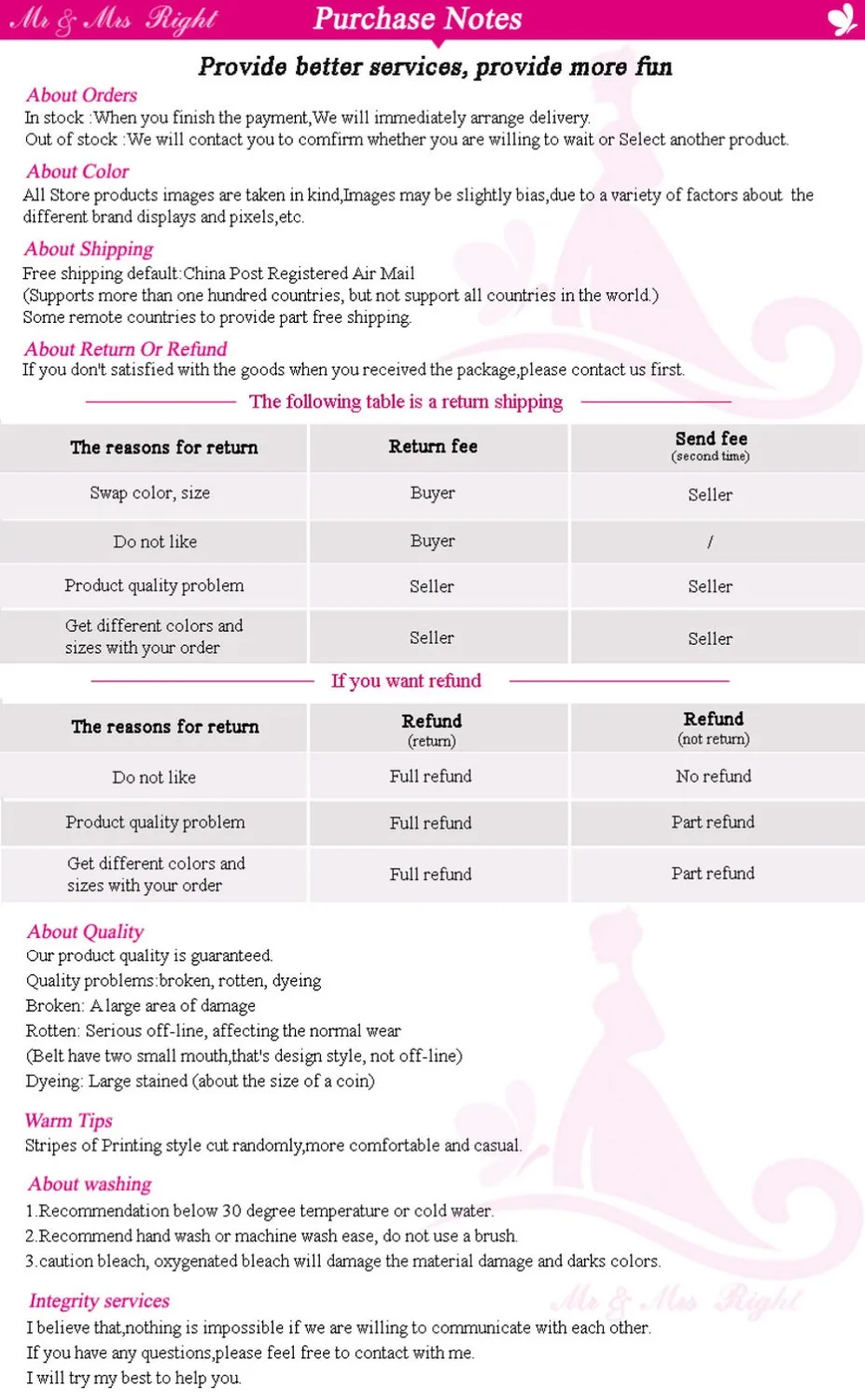 Mr & Mrs Right Purchase Notes

Provide better services, provide more fun

About Orders
In stock :When you finish the payment,We will immediately arrange delivery.
Out of stock :We will contact you to comfirm whether you are willing to wait or Select another product.

About Color
All Store products images are taken in kind,Images may be slightly bias,due to a variety of factors about the different brand displays and pixels,etc.

About Shipping
Free shipping default:China Post Registered Air Mail
(Supports more than one hundred countries, but not support all countries in the world.)
Some remote countries to provide part free shipping.

About Return Or Refund
If you don't satisfied with the goods when you received the package,please contact us first.

The following table is a return shipping

| The reasons for return | Return fee | Send fee (second time) |
|---|---|---|
| Swap color, size | Buyer | Seller |
| Do not like | Buyer | / |
| Product quality problem | Seller | Seller |
| Get different colors and sizes with your order | Seller | Seller |

If you want refund

| The reasons for return | Refund (return) | Refund (not return) |
|---|---|---|
| Do not like | Full refund | No refund |
| Product quality problem | Full refund | Part refund |
| Get different colors and sizes with your order | Full refund | Part refund |

About Quality
Our product quality is guaranteed.
Quality problems:broken, rotten, dyeing
Broken: A large area of damage
Rotten: Serious off-line, affecting the normal wear
(Belt have two small mouth,that's design style, not off-line)
Dyeing: Large stained (about the size of a coin)

Warm Tips
Stripes of Printing style cut randomly,more comfortable and casual.

About washing
1.Recommendation below 30 degree temperature or cold water.
2.Recommend hand wash or machine wash ease, do not use a brush.
3.caution bleach, oxygenated bleach will damage the material damage and darks colors.

Integrity services
I believe that,nothing is impossible if we are willing to communicate with each other.
If you have any questions,please feel free to contact with me.
I will try my best to help you.

Mr & Mrs Right